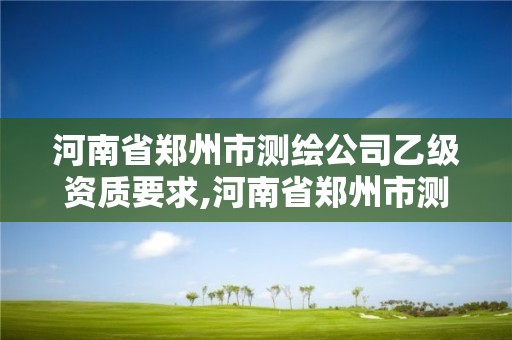 河南省郑州市测绘公司乙级资质要求,河南省郑州市测